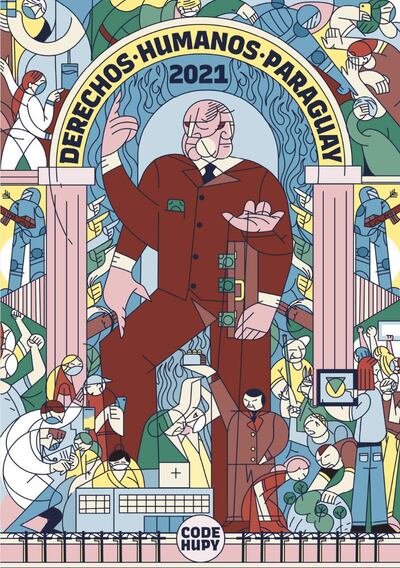 DERECHOS·HUMANOS·PARAGUAY
2021

CODE
HUPY